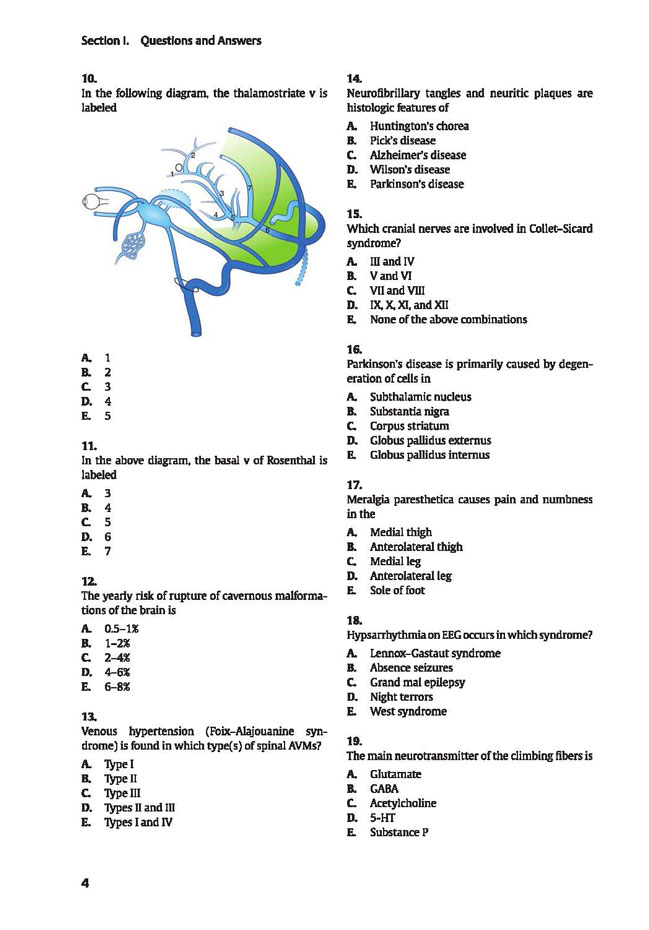 Section I. Questions and Answers

10.
In the following diagram, the thalamostriate v is labeled

1
2
3
4
5
6
7

A. 1
B. 2
C. 3
D. 4
E. 5

11.
In the above diagram, the basal v of Rosenthal is labeled

A. 3
B. 4
C. 5
D. 6
E. 7

12.
The yearly risk of rupture of cavernous malformations of the brain is

A. 0.5–1%
B. 1–2%
C. 2–4%
D. 4–6%
E. 6–8%

13.
Venous hypertension (Foix–Alajouanine syndrome) is found in which type(s) of spinal AVMs?

A. Type I
B. Type II
C. Type III
D. Types II and III
E. Types I and IV

14.
Neurofibrillary tangles and neuritic plaques are histologic features of

A. Huntington's chorea
B. Pick's disease
C. Alzheimer's disease
D. Wilson's disease
E. Parkinson's disease

15.
Which cranial nerves are involved in Collet–Sicard syndrome?

A. III and IV
B. V and VI
C. VII and VIII
D. IX, X, XI, and XII
E. None of the above combinations

16.
Parkinson's disease is primarily caused by degeneration of cells in

A. Subthalamic nucleus
B. Substantia nigra
C. Corpus striatum
D. Globus pallidus externus
E. Globus pallidus internus

17.
Meralgia paresthetica causes pain and numbness in the

A. Medial thigh
B. Anterolateral thigh
C. Medial leg
D. Anterolateral leg
E. Sole of foot

18.
Hypsarrhythmia on EEG occurs in which syndrome?

A. Lennox–Gastaut syndrome
B. Absence seizures
C. Grand mal epilepsy
D. Night terrors
E. West syndrome

19.
The main neurotransmitter of the climbing fibers is

A. Glutamate
B. GABA
C. Acetylcholine
D. 5-HT
E. Substance P

4